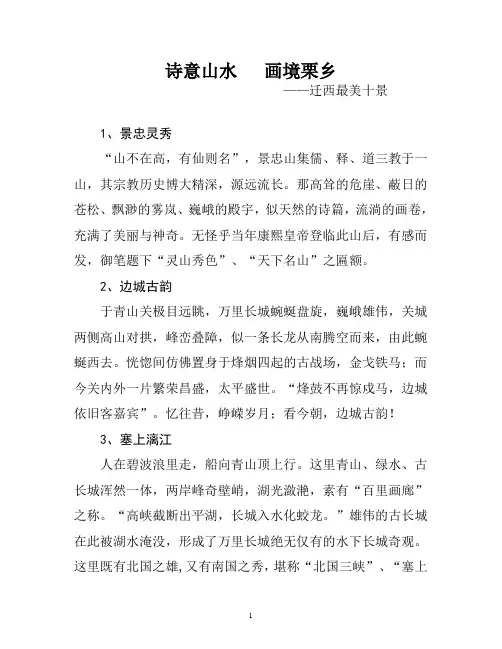 诗意山水　画境栗乡

——迁西最美十景

1、景忠灵秀

“山不在高，有仙则名”，景忠山集儒、释、道三教于一山，其宗教历史博大精深，源远流长。那高耸的危崖、蔽日的苍松、飘渺的雾岚、巍峨的殿宇，似天然的诗篇，流淌的画卷，充满了美丽与神奇。无怪乎当年康熙皇帝登临此山后，有感而发，御笔题下“灵山秀色”、“天下名山”之匾额。

2、边城古韵

于青山关极目远眺，万里长城蜿蜒盘旋，巍峨雄伟，关城两侧高山对拱，峰峦叠障，似一条长龙从南腾空而来，由此蜿蜒西去。恍惚间仿佛置身于烽烟四起的古战场，金戈铁马；而今关内外一片繁荣昌盛，太平盛世。“烽鼓不再惊戍马，边城依旧客嘉宾”。忆往昔，峥嵘岁月；看今朝，边城古韵！

3、塞上漓江

人在碧波浪里走，船向青山顶上行。这里青山、绿水、古长城浑然一体，两岸峰奇壁峭，湖光潋滟，素有“百里画廊”之称。“高峡截断出平湖，长城入水化蛟龙。”雄伟的古长城在此被湖水淹没，形成了万里长城绝无仅有的水下长城奇观。这里既有北国之雄，又有南国之秀，堪称“北国三峡”、“塞上

1